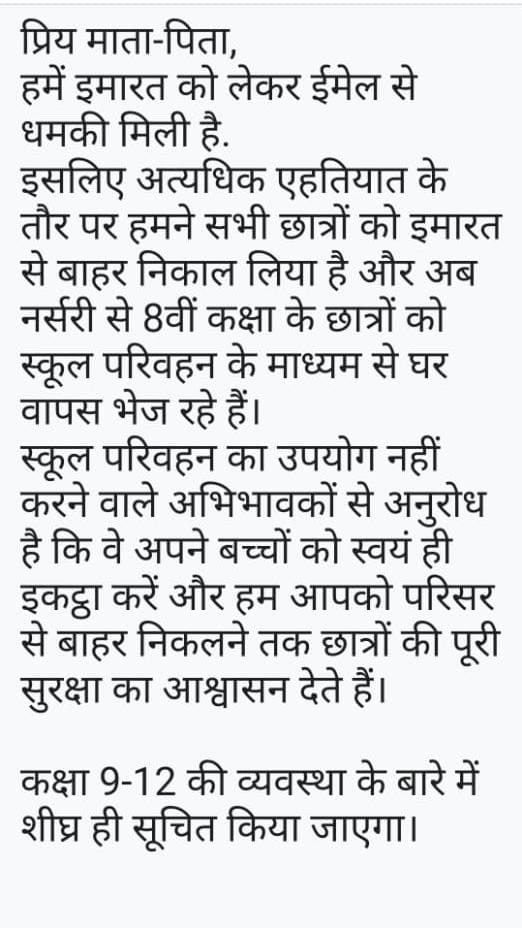 प्रिय माता-पिता,
हमें इमारत को लेकर ईमेल से धमकी मिली है.
इसलिए अत्यधिक एहतियात के तौर पर हमने सभी छात्रों को इमारत से बाहर निकाल लिया है और अब नर्सरी से 8वीं कक्षा के छात्रों को स्कूल परिवहन के माध्यम से घर वापस भेज रहे हैं।
स्कूल परिवहन का उपयोग नहीं करने वाले अभिभावकों से अनुरोध है कि वे अपने बच्चों को स्वयं ही इकट्ठा करें और हम आपको परिसर से बाहर निकलने तक छात्रों की पूरी सुरक्षा का आश्वासन देते हैं।

कक्षा 9-12 की व्यवस्था के बारे में शीघ्र ही सूचित किया जाएगा।